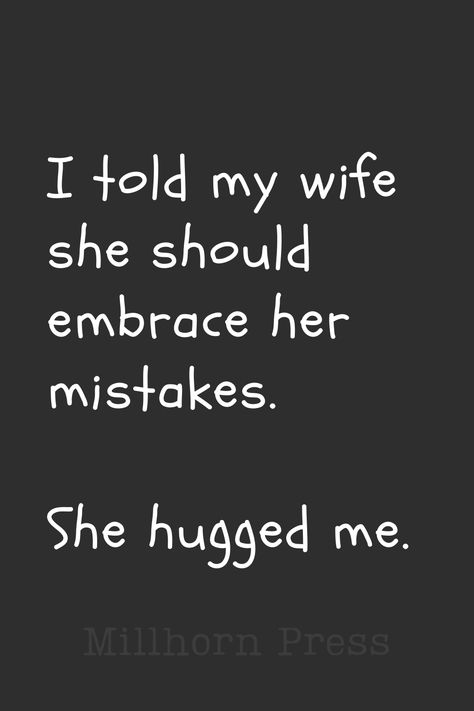 I told my wife she should embrace her mistakes.

She hugged me.

Millhorn Press